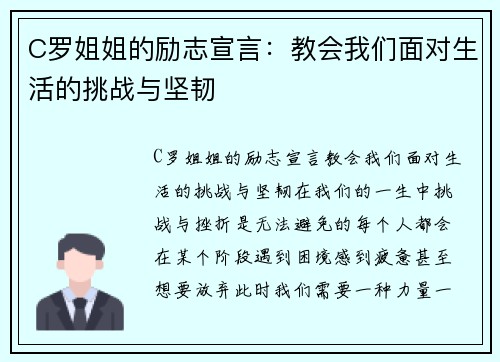 C罗姐姐的励志宣言：教会我们面对生活的挑战与坚韧

C罗姐姐的励志宣言教会我们面对生活的挑战与坚韧在我们的一生中挑战与挫折是无法避免的每个人都会在某个阶段遇到困境感到疲惫甚至想要放弃此时我们需要一种力量一